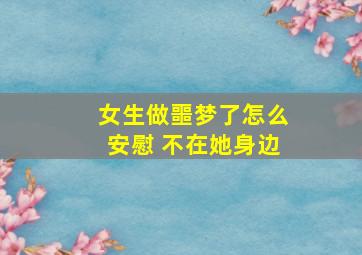 女生做噩梦了怎么安慰 不在她身边